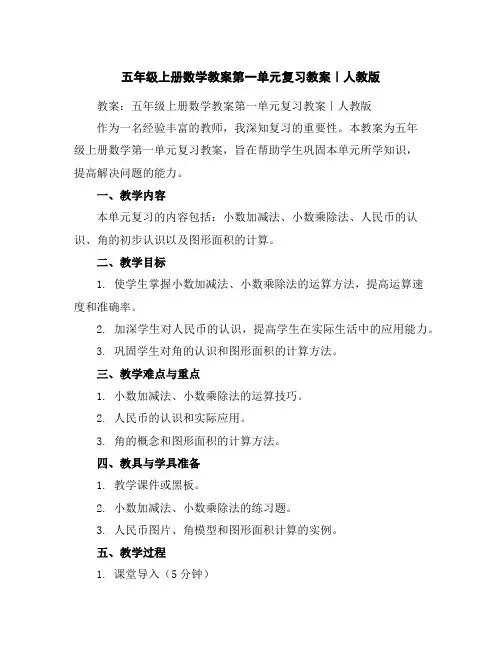 五年级上册数学教案第一单元复习教案丨人教版

教案：五年级上册数学教案第一单元复习教案丨人教版

作为一名经验丰富的教师，我深知复习的重要性。本教案为五年级上册数学第一单元复习教案，旨在帮助学生巩固本单元所学知识，提高解决问题的能力。

一、教学内容

本单元复习的内容包括：小数加减法、小数乘除法、人民币的认识、角的初步认识以及图形面积的计算。

二、教学目标

1. 使学生掌握小数加减法、小数乘除法的运算方法，提高运算速度和准确率。

2. 加深学生对人民币的认识，提高学生在实际生活中的应用能力。

3. 巩固学生对角的认识和图形面积的计算方法。

三、教学难点与重点

1. 小数加减法、小数乘除法的运算技巧。

2. 人民币的认识和实际应用。

3. 角的概念和图形面积的计算方法。

四、教具与学具准备

1. 教学课件或黑板。

2. 小数加减法、小数乘除法的练习题。

3. 人民币图片、角模型和图形面积计算的实例。

五、教学过程

1. 课堂导入（5 分钟）